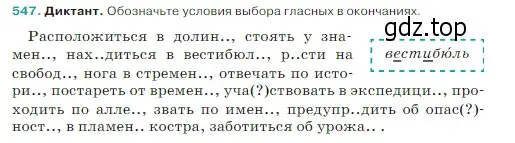 547. Диктант. Обозначьте условия выбора гласных в окончаниях.

gdz.top

Расположиться в долин.., стоять у знамен.., нах..диться в вестибюл.., р..сти на свобод.., нога в стремен.., отвечать по истори.., постареть от времен.., уча(?)ствовать в экспедици.., проходить по алле.., звать по имен.., предупр..дить об опас(?)ност.., в пламен.. костра, заботиться об урожа.. .

вестибюль